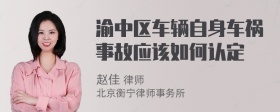 渝中区车辆自身车祸事故应该如何认定

赵佳 律师
北京衡宁律师事务所